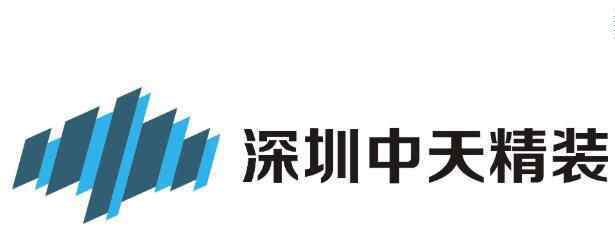 深圳中天精装